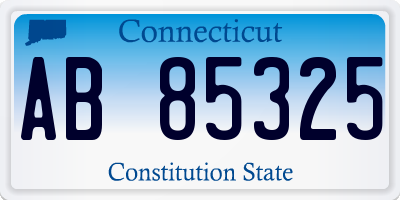 Connecticut

AB 85325

Constitution State